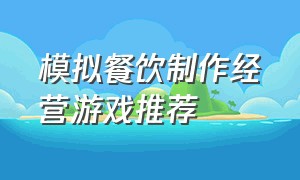 模拟餐饮制作经营游戏推荐